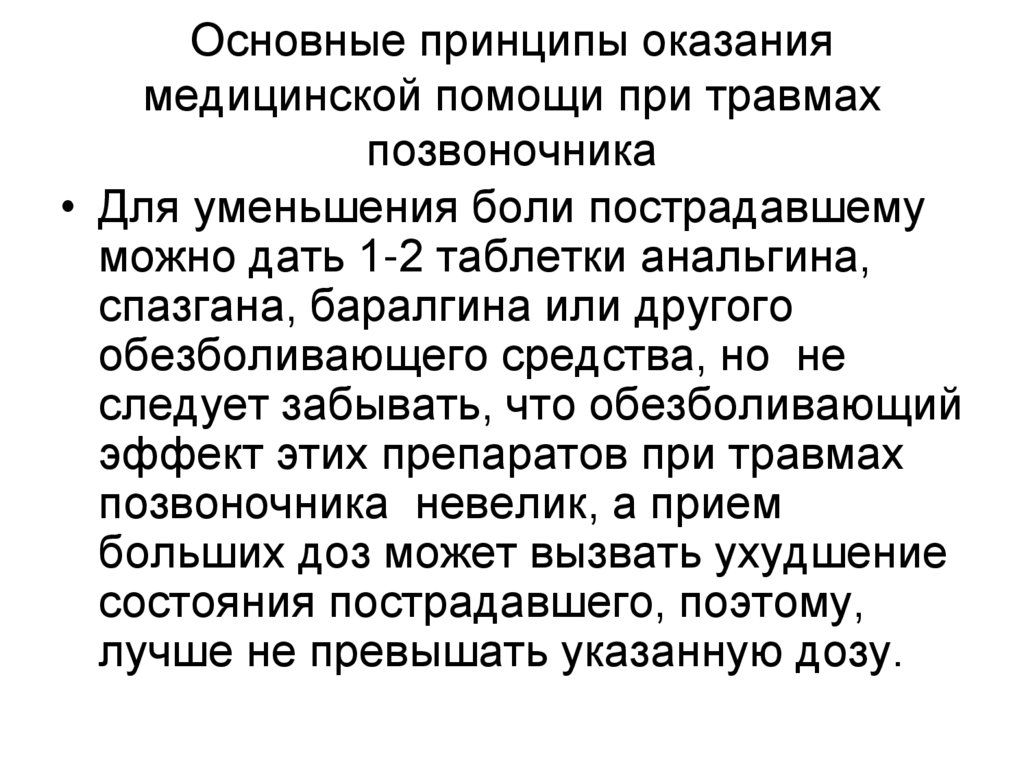 Основные принципы оказания медицинской помощи при травмах позвоночника

• Для уменьшения боли пострадавшему можно дать 1-2 таблетки анальгина, спазгана, баралгина или другого обезболивающего средства, но не следует забывать, что обезболивающий эффект этих препаратов при травмах позвоночника невелик, а прием больших доз может вызвать ухудшение состояния пострадавшего, поэтому, лучше не превышать указанную дозу.